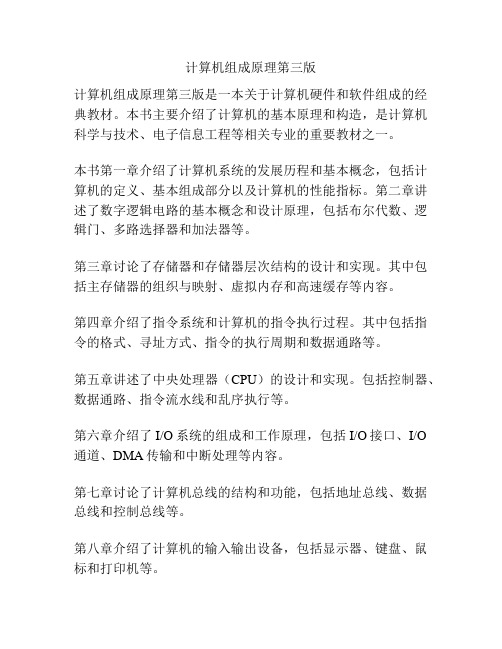 计算机组成原理第三版

计算机组成原理第三版是一本关于计算机硬件和软件组成的经典教材。本书主要介绍了计算机的基本原理和构造，是计算机科学与技术、电子信息工程等相关专业的重要教材之一。

本书第一章介绍了计算机系统的发展历程和基本概念，包括计算机的定义、基本组成部分以及计算机的性能指标。第二章讲述了数字逻辑电路的基本概念和设计原理，包括布尔代数、逻辑门、多路选择器和加法器等。

第三章讨论了存储器和存储器层次结构的设计和实现。其中包括主存储器的组织与映射、虚拟内存和高速缓存等内容。

第四章介绍了指令系统和计算机的指令执行过程。其中包括指令的格式、寻址方式、指令的执行周期和数据通路等。

第五章讲述了中央处理器（CPU）的设计和实现。包括控制器、数据通路、指令流水线和乱序执行等。

第六章介绍了 I/O 系统的组成和工作原理，包括 I/O 接口、I/O 通道、DMA 传输和中断处理等内容。

第七章讨论了计算机总线的结构和功能，包括地址总线、数据总线和控制总线等。

第八章介绍了计算机的输入输出设备，包括显示器、键盘、鼠标和打印机等。